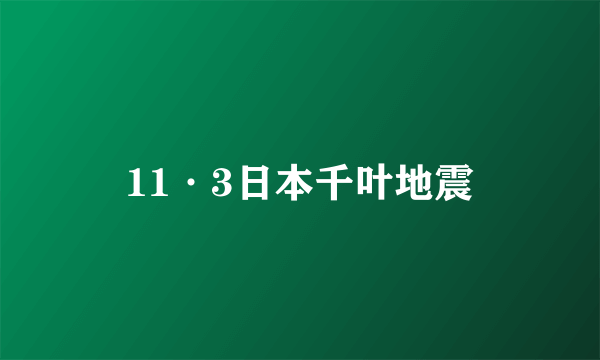 11·3日本千叶地震